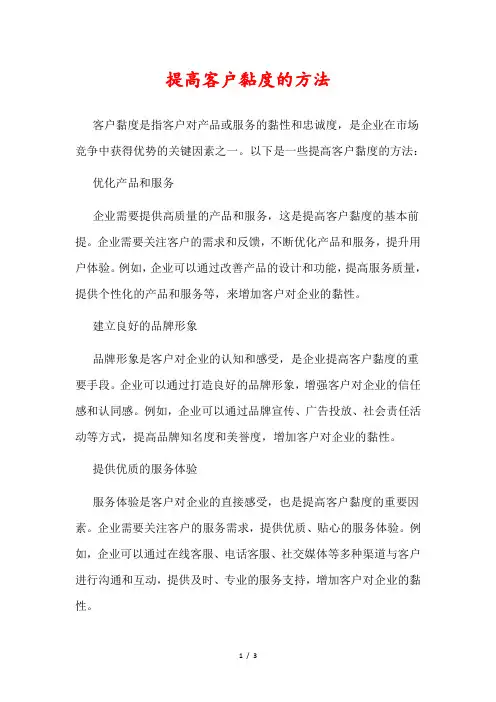 提高客户黏度的方法

客户黏度是指客户对产品或服务的黏性和忠诚度，是企业在市场竞争中获得优势的关键因素之一。以下是一些提高客户黏度的方法：

优化产品和服务

企业需要提供高质量的产品和服务，这是提高客户黏度的基本前提。企业需要关注客户的需求和反馈，不断优化产品和服务，提升用户体验。例如，企业可以通过改善产品的设计和功能，提高服务质量，提供个性化的产品和服务等，来增加客户对企业的黏性。

建立良好的品牌形象

品牌形象是客户对企业的认知和感受，是企业提高客户黏度的重要手段。企业可以通过打造良好的品牌形象，增强客户对企业的信任感和认同感。例如，企业可以通过品牌宣传、广告投放、社会责任活动等方式，提高品牌知名度和美誉度，增加客户对企业的黏性。

提供优质的服务体验

服务体验是客户对企业的直接感受，也是提高客户黏度的重要因素。企业需要关注客户的服务需求，提供优质、贴心的服务体验。例如，企业可以通过在线客服、电话客服、社交媒体等多种渠道与客户进行沟通和互动，提供及时、专业的服务支持，增加客户对企业的黏性。

1 / 3